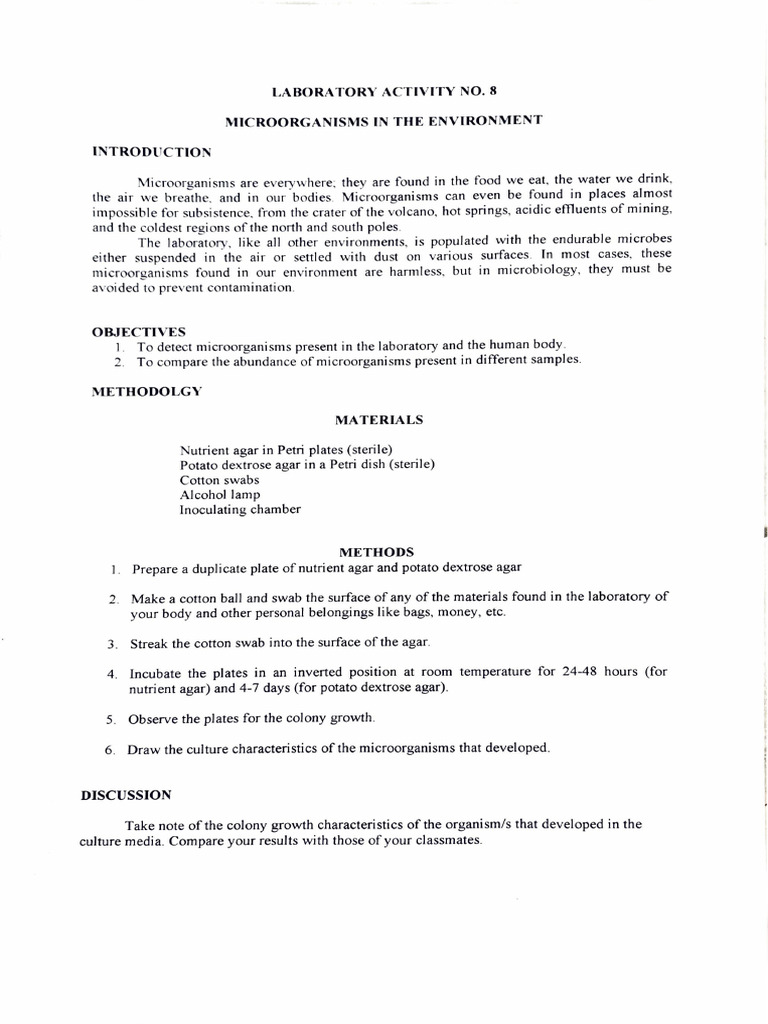 LABORATORY ACTIVITY NO. 8

MICROORGANISMS IN THE ENVIRONMENT

INTRODUCTION

Microorganisms are everywhere; they are found in the food we eat, the water we drink, the air we breathe, and in our bodies. Microorganisms can even be found in places almost impossible for subsistence, from the crater of the volcano, hot springs, acidic effluents of mining, and the coldest regions of the north and south poles.

The laboratory, like all other environments, is populated with the endurable microbes either suspended in the air or settled with dust on various surfaces. In most cases, these microorganisms found in our environment are harmless, but in microbiology, they must be avoided to prevent contamination.

OBJECTIVES
1. To detect microorganisms present in the laboratory and the human body.
2. To compare the abundance of microorganisms present in different samples.

METHODOLGY

MATERIALS

Nutrient agar in Petri plates (sterile)
Potato dextrose agar in a Petri dish (sterile)
Cotton swabs
Alcohol lamp
Inoculating chamber

METHODS
1. Prepare a duplicate plate of nutrient agar and potato dextrose agar

2. Make a cotton ball and swab the surface of any of the materials found in the laboratory of your body and other personal belongings like bags, money, etc.

3. Streak the cotton swab into the surface of the agar.

4. Incubate the plates in an inverted position at room temperature for 24-48 hours (for nutrient agar) and 4-7 days (for potato dextrose agar).

5. Observe the plates for the colony growth.

6. Draw the culture characteristics of the microorganisms that developed.

DISCUSSION

Take note of the colony growth characteristics of the organism/s that developed in the culture media. Compare your results with those of your classmates.